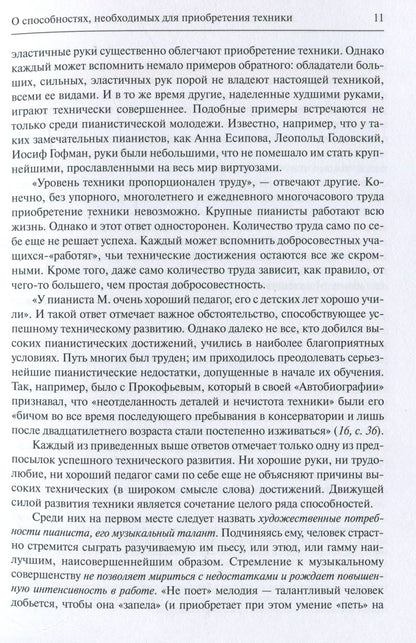 О способностях, необходимых для приобретения техники 11

эластичные руки существенно облегчают приобретение техники. Однако каждый может вспомнить немало примеров обратного: обладатели больших, сильных, эластичных рук порой не владеют настоящей техникой, всеми ее видами. И в то же время другие, наделенные худшими руками, играют технически совершеннее. Подобные примеры встречаются не только среди пианистической молодежи. Известно, например, что у таких замечательных пианистов, как Анна Есипова, Леопольд Годовский, Иосиф Гофман, руки были небольшими, что не помешало им стать крупнейшими, прославленными на весь мир виртуозами.

«Уровень техники пропорционален труду», — отвечают другие. Конечно, без упорного, многолетнего и ежедневного многочасового труда приобретение техники невозможно. Крупные пианисты работают всю жизнь. Однако и этот ответ односторонен. Количество труда само по себе еще не решает успеха. Каждый может вспомнить добросовестных учащихся-«работяг», чьи технические достижения остаются все же скромными. Кроме того, даже само количество труда зависит, как правило, от чего-то большего, чем простая добросовестность.

«У пианиста М. очень хороший педагог, его с детских лет хорошо учили». И такой ответ отмечает важное обстоятельство, способствующее успешному техническому развитию. Однако далеко не все, кто добился высоких пианистических достижений, учились в наиболее благоприятных условиях. Путь многих был труден; им приходилось преодолевать серьезнейшие пианистические недостатки, допущенные в начале их обучения. Так, например, было с Прокофьевым, который в своей «Автобиографии» признавал, что «неотделанность деталей и нечистота техники» были его «бичом во все время последующего пребывания в консерватории и лишь после двадцатилетнего возраста стали постепенно изживаться» (16, с. 36).

Каждый из приведенных выше ответов отмечает только одну из предпосылок успешного технического развития. Ни хорошие руки, ни трудолюбие, ни хороший педагог сами по себе еще не объясняют причины высоких технических (в широком смысле слова) достижений. Движущей силой развития техники является сочетание целого ряда способностей.

Среди них на первом месте следует назвать художественные потребности пианиста, его музыкальный талант. Подчиняясь ему, человек страстно стремится сыграть разучиваемую им пьесу, или этюд, или гамму наилучшим, наисовершеннейшим образом. Стремление к музыкальному совершенству не позволяет мириться с недостатками и рождает повышенную интенсивность в работе. «Не поет» мелодия — талантливый человек добьется, чтобы она «запела» (и приобретает при этом умение «петь» на